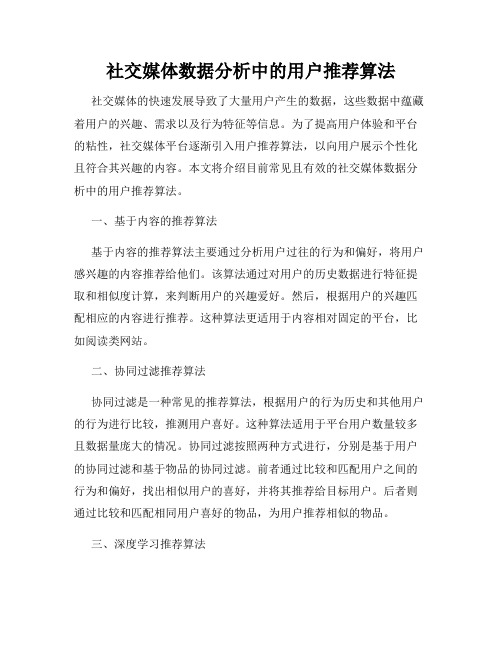 社交媒体数据分析中的用户推荐算法

社交媒体的快速发展导致了大量用户产生的数据，这些数据中蕴藏着用户的兴趣、需求以及行为特征等信息。为了提高用户体验和平台的粘性，社交媒体平台逐渐引入用户推荐算法，以向用户展示个性化且符合其兴趣的内容。本文将介绍目前常见且有效的社交媒体数据分析中的用户推荐算法。

一、基于内容的推荐算法

基于内容的推荐算法主要通过分析用户过往的行为和偏好，将用户感兴趣的内容推荐给他们。该算法通过对用户的历史数据进行特征提取和相似度计算，来判断用户的兴趣爱好。然后，根据用户的兴趣匹配相应的内容进行推荐。这种算法更适用于内容相对固定的平台，比如阅读类网站。

二、协同过滤推荐算法

协同过滤是一种常见的推荐算法，根据用户的行为历史和其他用户的行为进行比较，推测用户喜好。这种算法适用于平台用户数量较多且数据量庞大的情况。协同过滤按照两种方式进行，分别是基于用户的协同过滤和基于物品的协同过滤。前者通过比较和匹配用户之间的行为和偏好，找出相似用户的喜好，并将其推荐给目标用户。后者则通过比较和匹配相同用户喜好的物品，为用户推荐相似的物品。

三、深度学习推荐算法